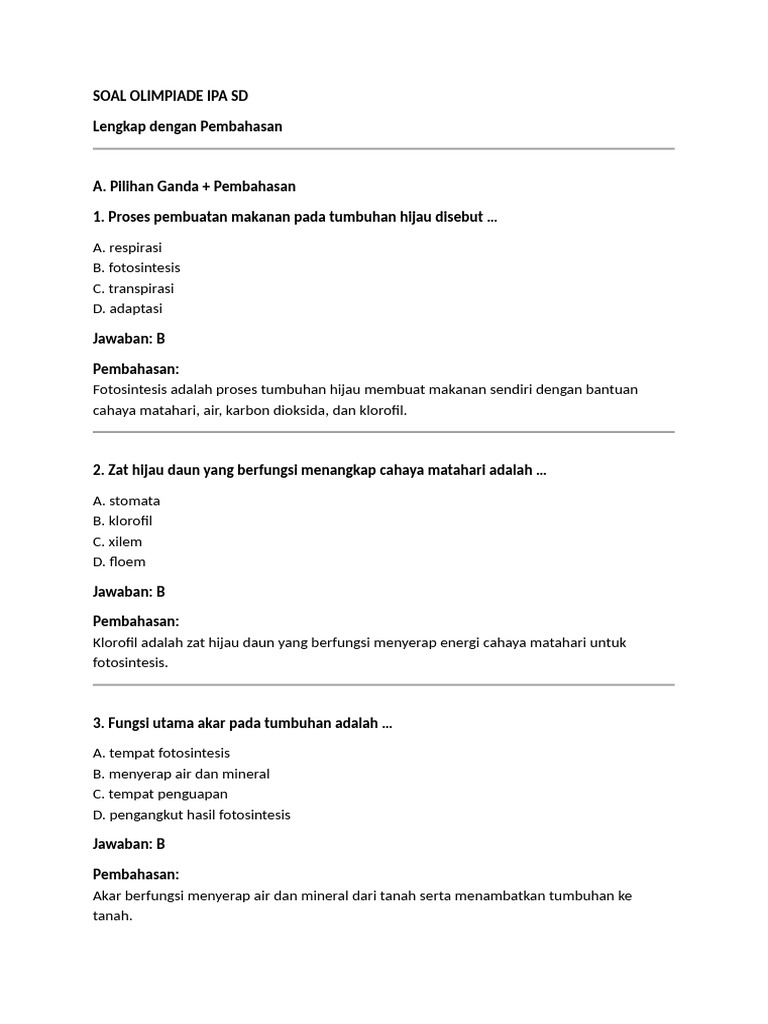 SOAL OLIMPIADE IPA SD

Lengkap dengan Pembahasan

A. Pilihan Ganda + Pembahasan

1. Proses pembuatan makanan pada tumbuhan hijau disebut ...

A. respirasi
B. fotosintesis
C. transpirasi
D. adaptasi

Jawaban: B

Pembahasan:
Fotosintesis adalah proses tumbuhan hijau membuat makanan sendiri dengan bantuan cahaya matahari, air, karbon dioksida, dan klorofil.

2. Zat hijau daun yang berfungsi menangkap cahaya matahari adalah ...

A. stomata
B. klorofil
C. xilem
D. floem

Jawaban: B

Pembahasan:
Klorofil adalah zat hijau daun yang berfungsi menyerap energi cahaya matahari untuk fotosintesis.

3. Fungsi utama akar pada tumbuhan adalah ...

A. tempat fotosintesis
B. menyerap air dan mineral
C. tempat penguapan
D. pengangkut hasil fotosintesis

Jawaban: B

Pembahasan:
Akar berfungsi menyerap air dan mineral dari tanah serta menambatkan tumbuhan ke tanah.